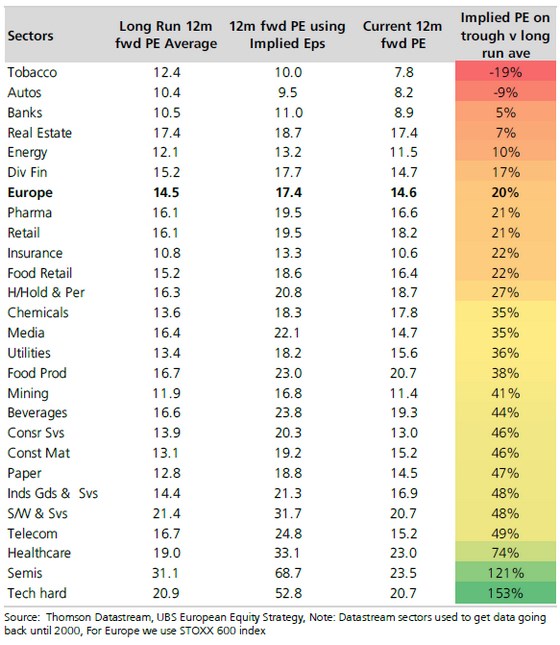 | Sectors | Long Run 12m fwd PE Average | 12m fwd PE using Implied Eps | Current 12m fwd PE | Implied PE on trough v long run ave |
|---|---|---|---|---|
| Tobacco | 12.4 | 10.0 | 7.8 | -19% |
| Autos | 10.4 | 9.5 | 8.2 | -9% |
| Banks | 10.5 | 11.0 | 8.9 | 5% |
| Real Estate | 17.4 | 18.7 | 17.4 | 7% |
| Energy | 12.1 | 13.2 | 11.5 | 10% |
| Div Fin | 15.2 | 17.7 | 14.7 | 17% |
| **Europe** | **14.5** | **17.4** | **14.6** | **20%** |
| Pharma | 16.1 | 19.5 | 16.6 | 21% |
| Retail | 16.1 | 19.5 | 18.2 | 21% |
| Insurance | 10.8 | 13.3 | 10.6 | 22% |
| Food Retail | 15.2 | 18.6 | 16.4 | 22% |
| H/Hold & Per | 16.3 | 20.8 | 18.7 | 27% |
| Chemicals | 13.6 | 18.3 | 17.8 | 35% |
| Media | 16.4 | 22.1 | 14.7 | 35% |
| Utilities | 13.4 | 18.2 | 15.6 | 36% |
| Food Prod | 16.7 | 23.0 | 20.7 | 38% |
| Mining | 11.9 | 16.8 | 11.4 | 41% |
| Beverages | 16.6 | 23.8 | 19.3 | 44% |
| Consr Svs | 13.9 | 20.3 | 13.0 | 46% |
| Const Mat | 13.1 | 19.2 | 15.2 | 46% |
| Paper | 12.8 | 18.8 | 14.5 | 47% |
| Inds Gds & Svs | 14.4 | 21.3 | 16.9 | 48% |
| S/W & Svs | 21.4 | 31.7 | 20.7 | 48% |
| Telecom | 16.7 | 24.8 | 15.2 | 49% |
| Healthcare | 19.0 | 33.1 | 23.0 | 74% |
| Semis | 31.1 | 68.7 | 23.5 | 121% |
| Tech hard | 20.9 | 52.8 | 20.7 | 153% |

Source: Thomson Datastream, UBS European Equity Strategy, Note: Datastream sectors used to get data going back until 2000, For Europe we use STOXX 600 index